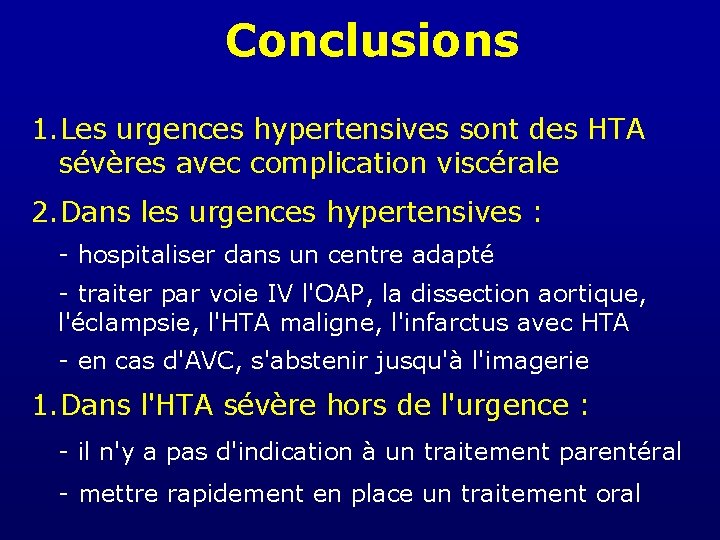 Conclusions

1. Les urgences hypertensives sont des HTA sévères avec complication viscérale

2. Dans les urgences hypertensives :

- hospitaliser dans un centre adapté

- traiter par voie IV l'OAP, la dissection aortique, l'éclampsie, l'HTA maligne, l'infarctus avec HTA

- en cas d'AVC, s'abstenir jusqu'à l'imagerie

1. Dans l'HTA sévère hors de l'urgence :

- il n'y a pas d'indication à un traitement parentéral

- mettre rapidement en place un traitement oral